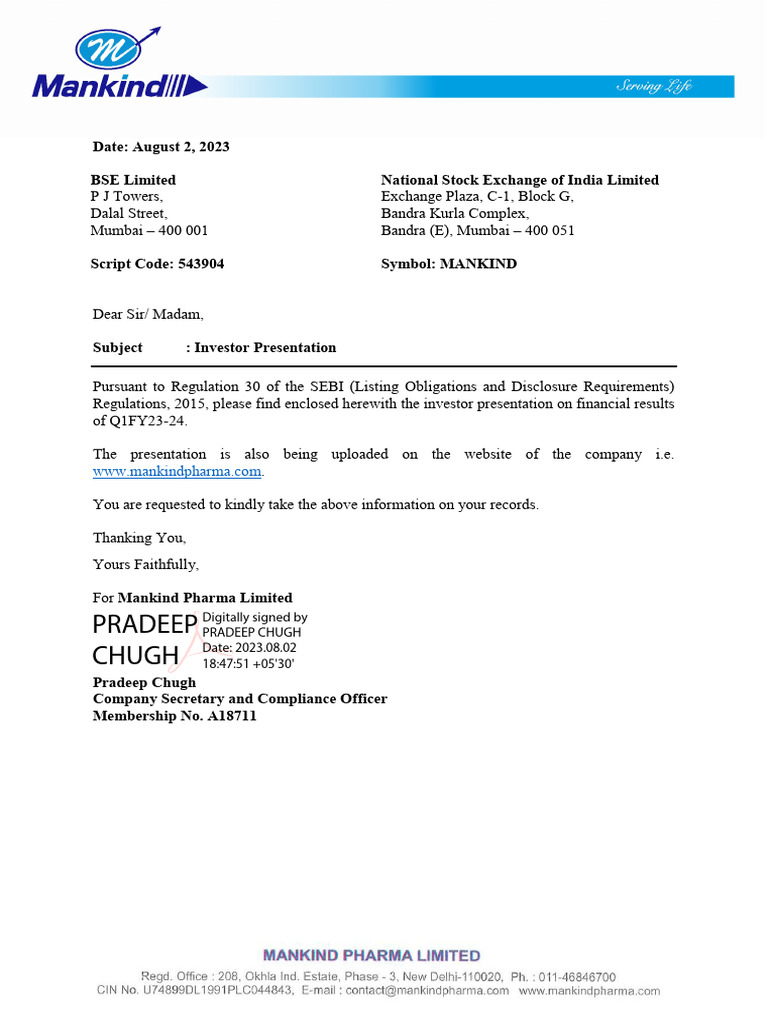 Mankind

Serving Life

Date: August 2, 2023

BSE Limited
P J Towers,
Dalal Street,
Mumbai – 400 001

Script Code: 543904

National Stock Exchange of India Limited
Exchange Plaza, C-1, Block G,
Bandra Kurla Complex,
Bandra (E), Mumbai – 400 051

Symbol: MANKIND

Dear Sir/ Madam,

Subject : Investor Presentation

Pursuant to Regulation 30 of the SEBI (Listing Obligations and Disclosure Requirements) Regulations, 2015, please find enclosed herewith the investor presentation on financial results of Q1FY23-24.

The presentation is also being uploaded on the website of the company i.e. www.mankindpharma.com.

You are requested to kindly take the above information on your records.

Thanking You,

Yours Faithfully,

For Mankind Pharma Limited

PRADEEP CHUGH

Digitally signed by PRADEEP CHUGH
Date: 2023.08.02 18:47:51 +05'30'

Pradeep Chugh
Company Secretary and Compliance Officer
Membership No. A18711

MANKIND PHARMA LIMITED
Regd. Office : 208, Okhla Ind. Estate, Phase - 3, New Delhi-110020, Ph. : 011-46846700
CIN No. U74899DL1991PLC044843, E-mail : contact@mankindpharma.com www.mankindpharma.com